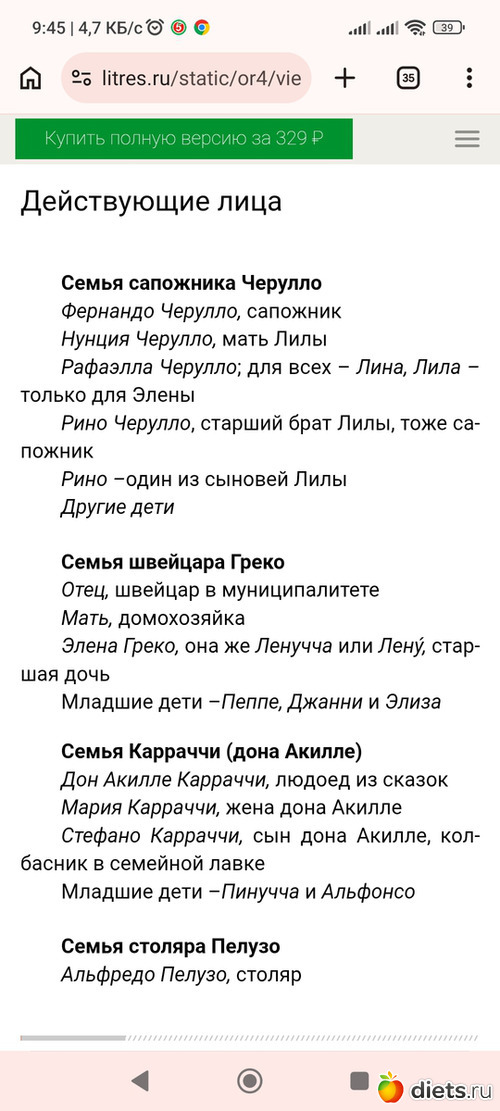 9:45 | 4,7 КБ/с 39

litres.ru/static/or4/vie

35

Купить полную версию за 329 ₽

Действующие лица

**Семья сапожника Черулло**
*Фернандо Черулло*, сапожник
*Нунция Черулло*, мать Лилы
*Рафаэлла Черулло*; для всех – *Лина, Лила* – только для Элены
*Рино Черулло*, старший брат Лилы, тоже сапожник
*Рино* –один из сыновей Лилы
*Другие дети*

**Семья швейцара Греко**
*Отец*, швейцар в муниципалитете
*Мать*, домохозяйка
*Элена Греко*, она же *Ленучча* или *Лену́*, старшая дочь
Младшие дети –*Пеппе, Джанни* и *Элиза*

**Семья Карраччи (дона Акилле)**
*Дон Акилле Карраччи*, людоед из сказок
*Мария Карраччи*, жена дона Акилле
*Стефано Карраччи*, сын дона Акилле, колбасник в семейной лавке
Младшие дети –*Пинучча* и *Альфонсо*

**Семья столяра Пелузо**
*Альфредо Пелузо*, столяр

diets.ru